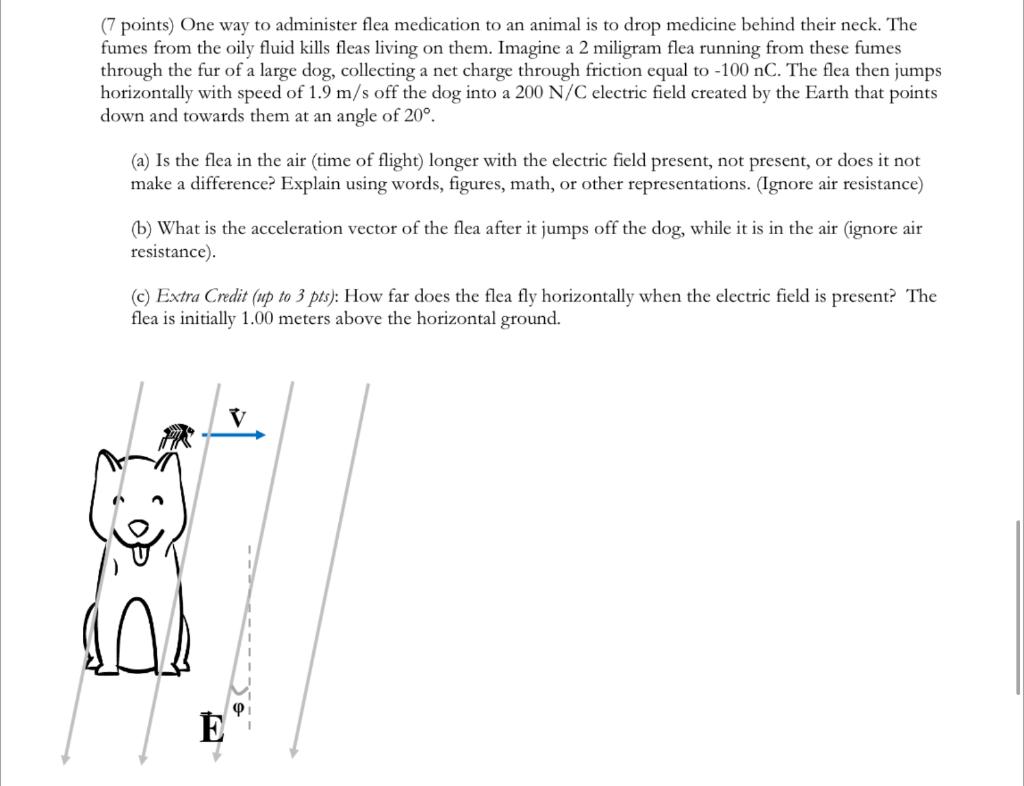 (7 points) One way to administer flea medication to an animal is to drop medicine behind their neck. The fumes from the oily fluid kills fleas living on them. Imagine a 2 miligram flea running from these fumes through the fur of a large dog, collecting a net charge through friction equal to -100 nC. The flea then jumps horizontally with speed of 1.9 m/s off the dog into a 200 N/C electric field created by the Earth that points down and towards them at an angle of 20°.

(a) Is the flea in the air (time of flight) longer with the electric field present, not present, or does it not make a difference? Explain using words, figures, math, or other representations. (Ignore air resistance)

(b) What is the acceleration vector of the flea after it jumps off the dog, while it is in the air (ignore air resistance).

(c) Extra Credit (up to 3 pts): How far does the flea fly horizontally when the electric field is present? The flea is initially 1.00 meters above the horizontal ground.

$\vec{v}$

$\vec{E}$

$\varphi$